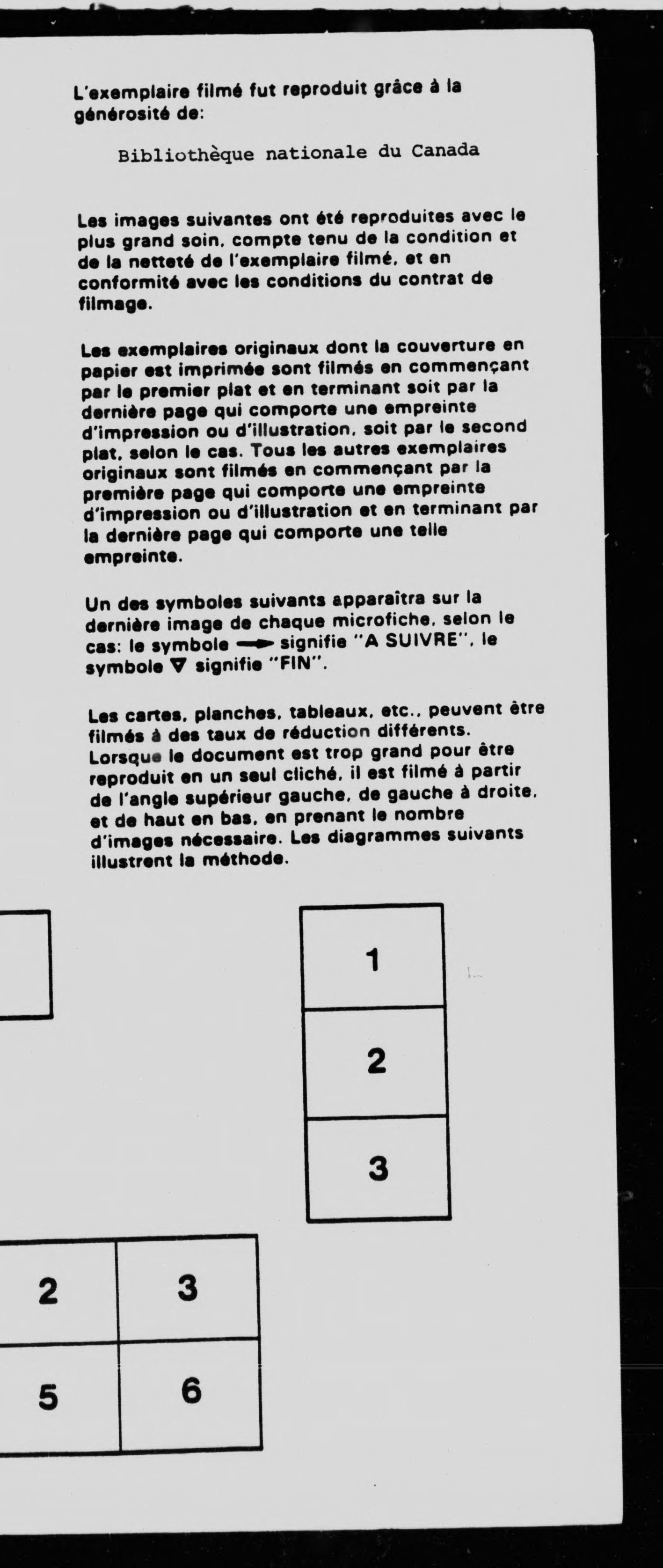 L'exemplaire filmé fut reproduit grâce à la générosité de:

Bibliothèque nationale du Canada

Les images suivantes ont été reproduites avec le plus grand soin, compte tenu de la condition et de la netteté de l'exemplaire filmé, et en conformité avec les conditions du contrat de filmage.

Les exemplaires originaux dont la couverture en papier est imprimée sont filmés en commençant par le premier plat et en terminant soit par la dernière page qui comporte une empreinte d'impression ou d'illustration, soit par le second plat, selon le cas. Tous les autres exemplaires originaux sont filmés en commençant par la première page qui comporte une empreinte d'impression ou d'illustration et en terminant par la dernière page qui comporte une telle empreinte.

Un des symboles suivants apparaîtra sur la dernière image de chaque microfiche, selon le cas: le symbole → signifie "A SUIVRE", le symbole ▽ signifie "FIN".

Les cartes, planches, tableaux, etc., peuvent être filmés à des taux de réduction différents. Lorsque le document est trop grand pour être reproduit en un seul cliché, il est filmé à partir de l'angle supérieur gauche, de gauche à droite, et de haut en bas, en prenant le nombre d'images nécessaire. Les diagrammes suivants illustrent la méthode.

1
2
3

2 3
5 6